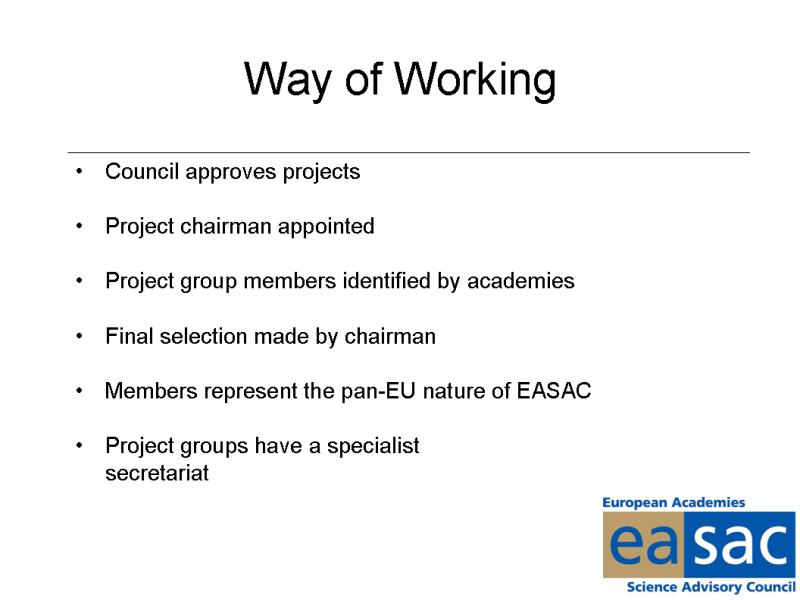 Way of Working

• Council approves projects

• Project chairman appointed

• Project group members identified by academies

• Final selection made by chairman

• Members represent the pan-EU nature of EASAC

• Project groups have a specialist secretariat

European Academies
easac
Science Advisory Council